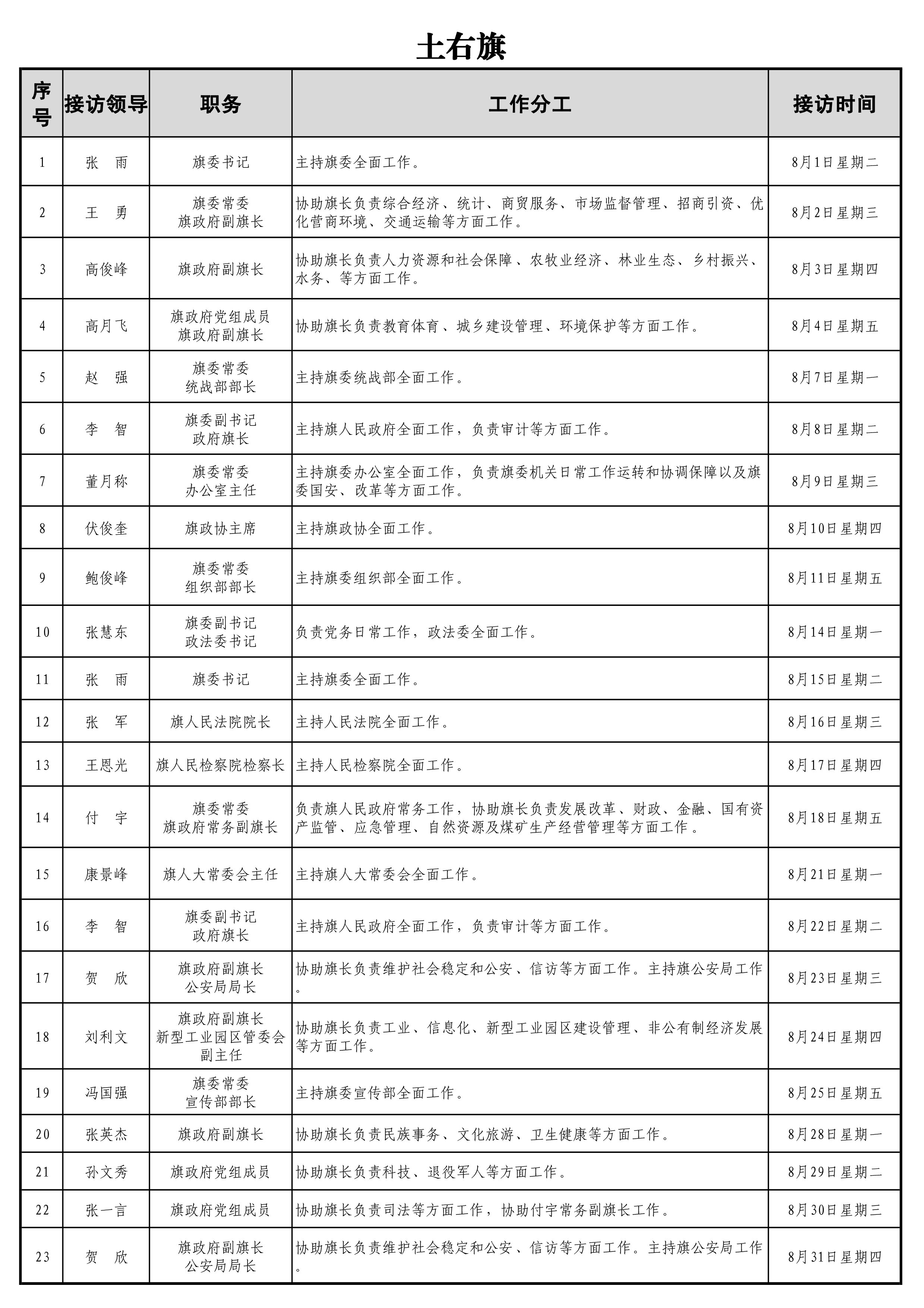 土右旗

| 序号 | 接访领导 | 职务 | 工作分工 | 接访时间 |
|---|---|---|---|---|
| 1 | 张　雨 | 旗委书记 | 主持旗委全面工作。 | 8月1日星期二 |
| 2 | 王　勇 | 旗委常委 旗政府副旗长 | 协助旗长负责综合经济、统计、商贸服务、市场监督管理、招商引资、优化营商环境、交通运输等方面工作。 | 8月2日星期三 |
| 3 | 高俊峰 | 旗政府副旗长 | 协助旗长负责人力资源和社会保障、农牧业经济、林业生态、乡村振兴、水务、等方面工作。 | 8月3日星期四 |
| 4 | 高月飞 | 旗政府党组成员 旗政府副旗长 | 协助旗长负责教育体育、城乡建设管理、环境保护等方面工作。 | 8月4日星期五 |
| 5 | 赵　强 | 旗委常委 统战部部长 | 主持旗委统战部全面工作。 | 8月7日星期一 |
| 6 | 李　智 | 旗委副书记 政府旗长 | 主持旗人民政府全面工作，负责审计等方面工作。 | 8月8日星期二 |
| 7 | 董月称 | 旗委常委 办公室主任 | 主持旗委办公室全面工作，负责旗委机关日常工作运转和协调保障以及旗委国安、改革等方面工作。 | 8月9日星期三 |
| 8 | 伏俊奎 | 旗政协主席 | 主持旗政协全面工作。 | 8月10日星期四 |
| 9 | 鲍俊峰 | 旗委常委 组织部部长 | 主持旗委组织部全面工作。 | 8月11日星期五 |
| 10 | 张慧东 | 旗委副书记 政法委书记 | 负责党务日常工作，政法委全面工作。 | 8月14日星期一 |
| 11 | 张　雨 | 旗委书记 | 主持旗委全面工作。 | 8月15日星期二 |
| 12 | 张　军 | 旗人民法院院长 | 主持人民法院全面工作。 | 8月16日星期三 |
| 13 | 王恩光 | 旗人民检察院检察长 | 主持人民检察院全面工作。 | 8月17日星期四 |
| 14 | 付　宇 | 旗委常委 旗政府常务副旗长 | 负责旗人民政府常务工作，协助旗长负责发展改革、财政、金融、国有资产监管、应急管理、自然资源及煤矿生产经营管理等方面工作。 | 8月18日星期五 |
| 15 | 康景峰 | 旗人大常委会主任 | 主持旗人大常委会全面工作。 | 8月21日星期一 |
| 16 | 李　智 | 旗委副书记 政府旗长 | 主持旗人民政府全面工作，负责审计等方面工作。 | 8月22日星期二 |
| 17 | 贺　欣 | 旗政府副旗长 公安局局长 | 协助旗长负责维护社会稳定和公安、信访等方面工作。主持旗公安局工作。 | 8月23日星期三 |
| 18 | 刘利文 | 旗政府副旗长 新型工业园区管委会副主任 | 协助旗长负责工业、信息化、新型工业园区建设管理、非公有制经济发展等方面工作。 | 8月24日星期四 |
| 19 | 冯国强 | 旗委常委 宣传部部长 | 主持旗委宣传部全面工作。 | 8月25日星期五 |
| 20 | 张英杰 | 旗政府副旗长 | 协助旗长负责民族事务、文化旅游、卫生健康等方面工作。 | 8月28日星期一 |
| 21 | 孙文秀 | 旗政府党组成员 | 协助旗长负责科技、退役军人等方面工作。 | 8月29日星期二 |
| 22 | 张一言 | 旗政府党组成员 | 协助旗长负责司法等方面工作，协助付宇常务副旗长工作。 | 8月30日星期三 |
| 23 | 贺　欣 | 旗政府副旗长 公安局局长 | 协助旗长负责维护社会稳定和公安、信访等方面工作。主持旗公安局工作。 | 8月31日星期四 |